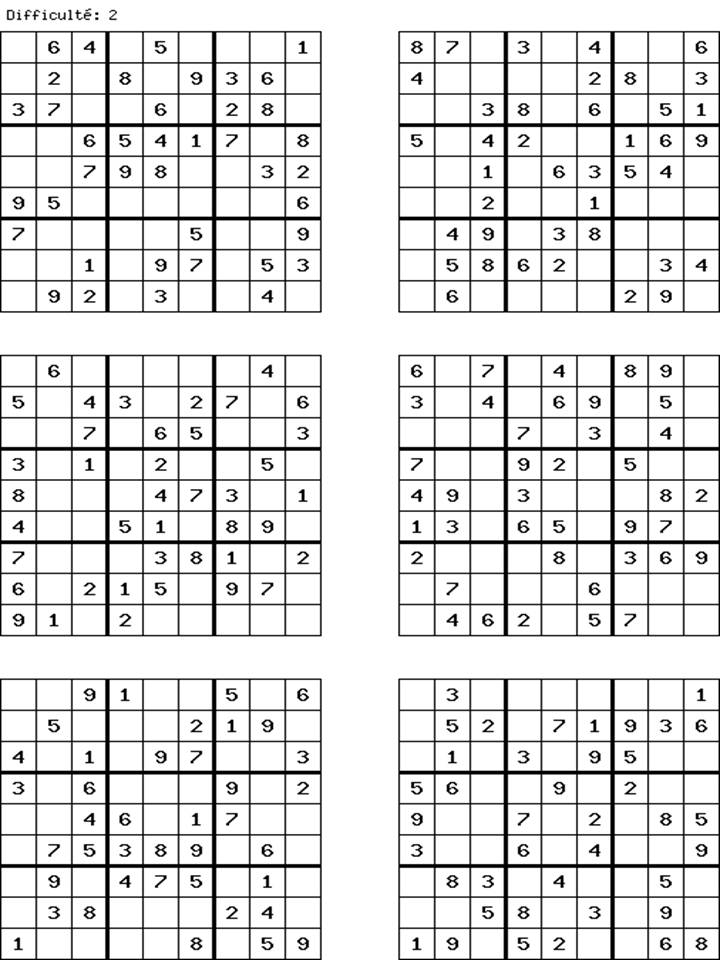 Difficulté: 2

| | | | | | | | | |
|---|---|---|---|---|---|---|---|---|
| | 6 | 4 | | 5 | | | | 1 |
| | 2 | | 8 | | 9 | 3 | 6 | |
| 3 | 7 | | | 6 | | 2 | 8 | |
| | | 6 | 5 | 4 | 1 | 7 | | 8 |
| | | 7 | 9 | 8 | | | 3 | 2 |
| 9 | 5 | | | | | | | 6 |
| 7 | | | | | 5 | | | 9 |
| | | 1 | | 9 | 7 | | 5 | 3 |
| | 9 | 2 | | 3 | | | 4 | |

| | | | | | | | | |
|---|---|---|---|---|---|---|---|---|
| 8 | 7 | | 3 | | 4 | | | 6 |
| 4 | | | | | 2 | 8 | | 3 |
| | | 3 | 8 | | 6 | | 5 | 1 |
| 5 | | 4 | 2 | | | 1 | 6 | 9 |
| | | 1 | | 6 | 3 | 5 | 4 | |
| | | 2 | | | 1 | | | |
| | 4 | 9 | | 3 | 8 | | | |
| | 5 | 8 | 6 | 2 | | | 3 | 4 |
| | 6 | | | | | 2 | 9 | |

| | | | | | | | | |
|---|---|---|---|---|---|---|---|---|
| | 6 | | | | | | 4 | |
| 5 | | 4 | 3 | | 2 | 7 | | 6 |
| | | 7 | | 6 | 5 | | | 3 |
| 3 | | 1 | | 2 | | | 5 | |
| 8 | | | | 4 | 7 | 3 | | 1 |
| 4 | | | 5 | 1 | | 8 | 9 | |
| 7 | | | | 3 | 8 | 1 | | 2 |
| 6 | | 2 | 1 | 5 | | 9 | 7 | |
| 9 | 1 | | 2 | | | | | |

| | | | | | | | | |
|---|---|---|---|---|---|---|---|---|
| 6 | | 7 | | 4 | | 8 | 9 | |
| 3 | | 4 | | 6 | 9 | | 5 | |
| | | | 7 | | 3 | | 4 | |
| 7 | | | 9 | 2 | | 5 | | |
| 4 | 9 | | 3 | | | | 8 | 2 |
| 1 | 3 | | 6 | 5 | | 9 | 7 | |
| 2 | | | | 8 | | 3 | 6 | 9 |
| | 7 | | | | 6 | | | |
| | 4 | 6 | 2 | | 5 | 7 | | |

| | | | | | | | | |
|---|---|---|---|---|---|---|---|---|
| | | 9 | 1 | | | 5 | | 6 |
| | 5 | | | | 2 | 1 | 9 | |
| 4 | | 1 | | 9 | 7 | | | 3 |
| 3 | | 6 | | | | 9 | | 2 |
| | | 4 | 6 | | 1 | 7 | | |
| | 7 | 5 | 3 | 8 | 9 | | 6 | |
| | 9 | | 4 | 7 | 5 | | 1 | |
| | 3 | 8 | | | | 2 | 4 | |
| 1 | | | | | 8 | | 5 | 9 |

| | | | | | | | | |
|---|---|---|---|---|---|---|---|---|
| | 3 | | | | | | | 1 |
| | 5 | 2 | | 7 | 1 | 9 | 3 | 6 |
| | 1 | | 3 | | 9 | 5 | | |
| 5 | 6 | | | 9 | | 2 | | |
| 9 | | | 7 | | 2 | | 8 | 5 |
| 3 | | | 6 | | 4 | | | 9 |
| | 8 | 3 | | 4 | | | 5 | |
| | | 5 | 8 | | 3 | | 9 | |
| 1 | 9 | | 5 | 2 | | | 6 | 8 |